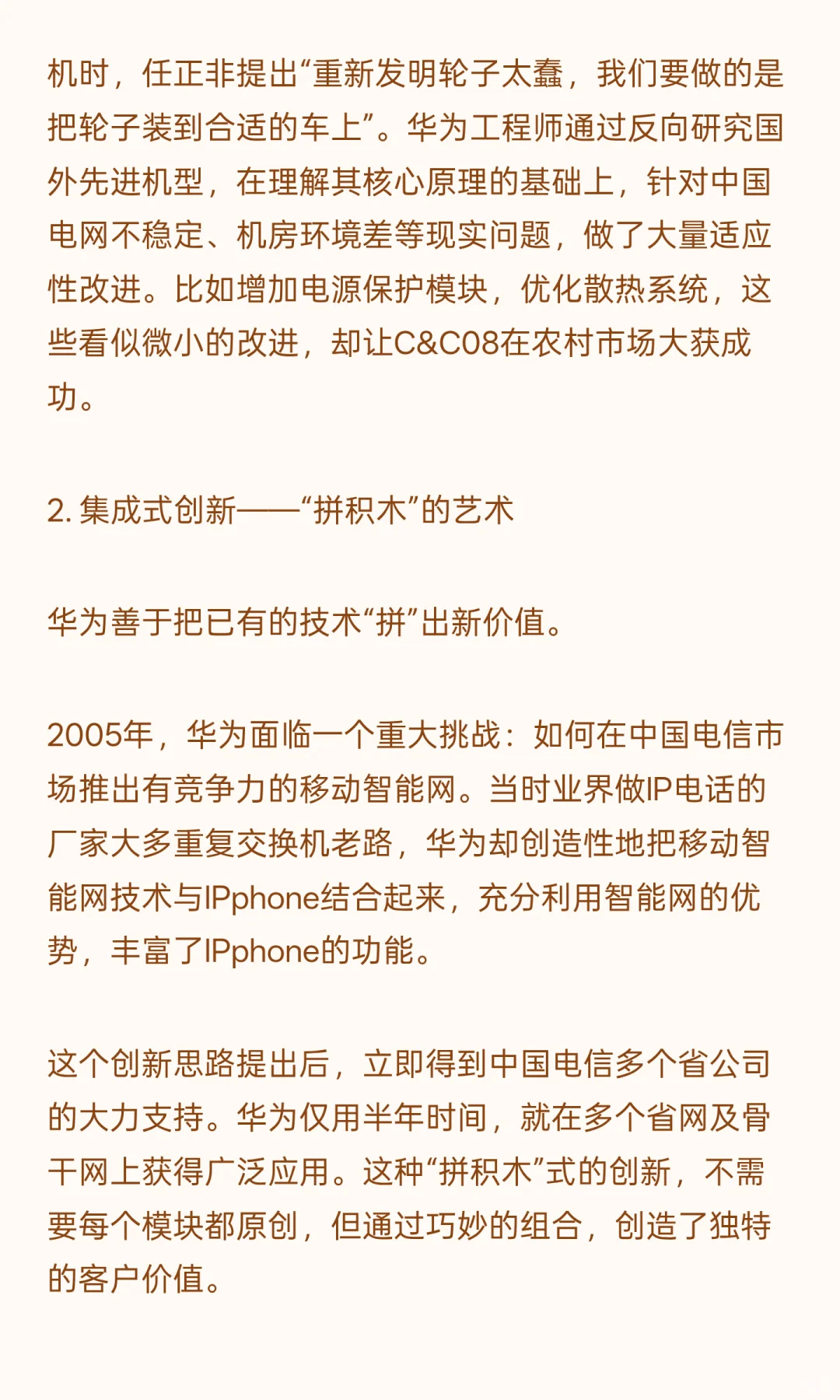 机时，任正非提出“重新发明轮子太蠢，我们要做的是把轮子装到合适的车上”。华为工程师通过反向研究国外先进机型，在理解其核心原理的基础上，针对中国电网不稳定、机房环境差等现实问题，做了大量适应性改进。比如增加电源保护模块，优化散热系统，这些看似微小的改进，却让C&C08在农村市场大获成功。

2. 集成式创新——“拼积木”的艺术

华为善于把已有的技术“拼”出新价值。

2005年，华为面临一个重大挑战：如何在中国电信市场推出有竞争力的移动智能网。当时业界做IP电话的厂家大多重复交换机老路，华为却创造性地把移动智能网技术与IPphone结合起来，充分利用智能网的优势，丰富了IPphone的功能。

这个创新思路提出后，立即得到中国电信多个省公司的大力支持。华为仅用半年时间，就在多个省网及骨干网上获得广泛应用。这种“拼积木”式的创新，不需要每个模块都原创，但通过巧妙的组合，创造了独特的客户价值。